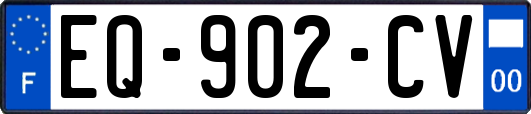 F
EQ-902-CV
00